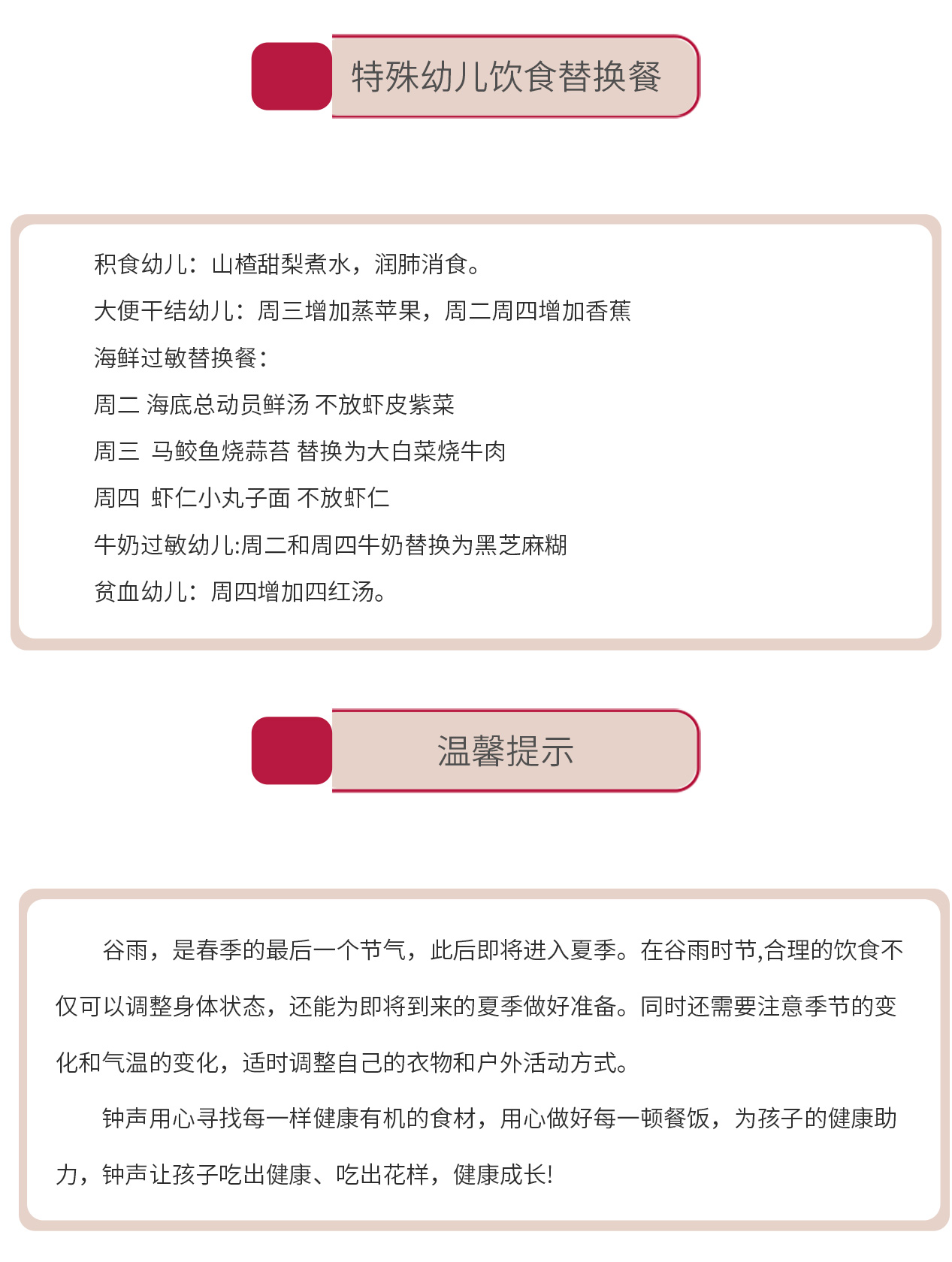 特殊幼儿饮食替换餐

积食幼儿：山楂甜梨煮水，润肺消食。

大便干结幼儿：周三增加蒸苹果，周二周四增加香蕉

海鲜过敏替换餐：

周二 海底总动员鲜汤 不放虾皮紫菜

周三 马鲛鱼烧蒜苔 替换为大白菜烧牛肉

周四 虾仁小丸子面 不放虾仁

牛奶过敏幼儿:周二和周四牛奶替换为黑芝麻糊

贫血幼儿：周四增加四红汤。

温馨提示

谷雨，是春季的最后一个节气，此后即将进入夏季。在谷雨时节,合理的饮食不仅可以调整身体状态，还能为即将到来的夏季做好准备。同时还需要注意季节的变化和气温的变化，适时调整自己的衣物和户外活动方式。

钟声用心寻找每一样健康有机的食材，用心做好每一顿餐饭，为孩子的健康助力，钟声让孩子吃出健康、吃出花样，健康成长!